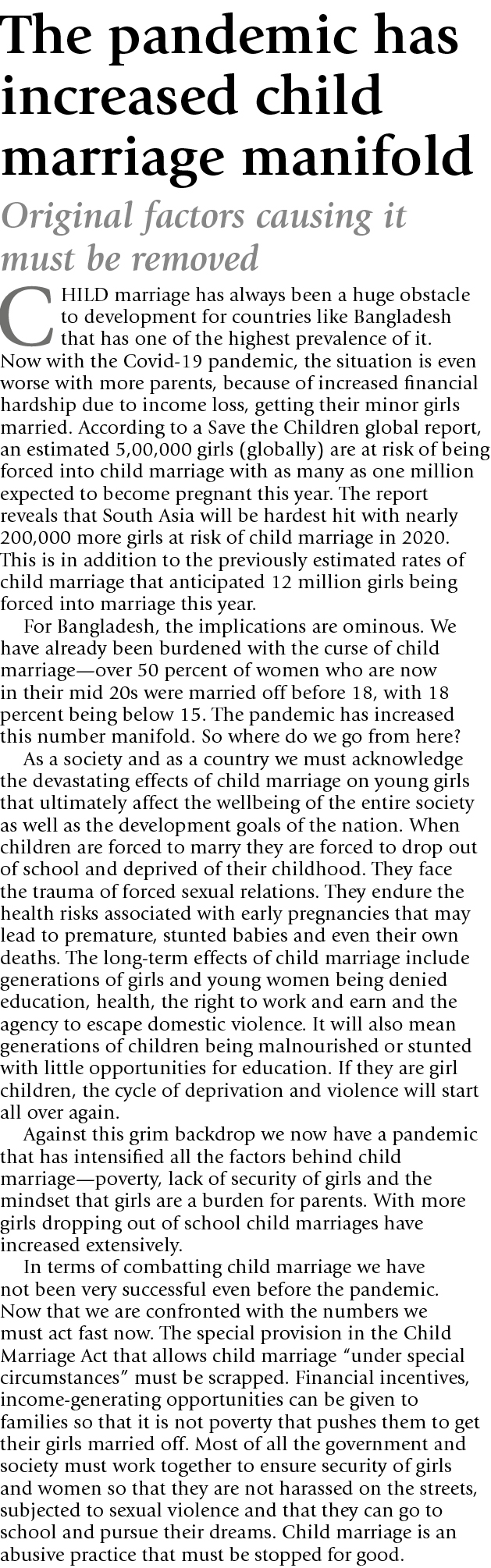 The pandemic has increased child marriage manifold

Original factors causing it must be removed

CHILD marriage has always been a huge obstacle to development for countries like Bangladesh that has one of the highest prevalence of it. Now with the Covid-19 pandemic, the situation is even worse with more parents, because of increased financial hardship due to income loss, getting their minor girls married. According to a Save the Children global report, an estimated 5,00,000 girls (globally) are at risk of being forced into child marriage with as many as one million expected to become pregnant this year. The report reveals that South Asia will be hardest hit with nearly 200,000 more girls at risk of child marriage in 2020. This is in addition to the previously estimated rates of child marriage that anticipated 12 million girls being forced into marriage this year.

For Bangladesh, the implications are ominous. We have already been burdened with the curse of child marriage—over 50 percent of women who are now in their mid 20s were married off before 18, with 18 percent being below 15. The pandemic has increased this number manifold. So where do we go from here?

As a society and as a country we must acknowledge the devastating effects of child marriage on young girls that ultimately affect the wellbeing of the entire society as well as the development goals of the nation. When children are forced to marry they are forced to drop out of school and deprived of their childhood. They face the trauma of forced sexual relations. They endure the health risks associated with early pregnancies that may lead to premature, stunted babies and even their own deaths. The long-term effects of child marriage include generations of girls and young women being denied education, health, the right to work and earn and the agency to escape domestic violence. It will also mean generations of children being malnourished or stunted with little opportunities for education. If they are girl children, the cycle of deprivation and violence will start all over again.

Against this grim backdrop we now have a pandemic that has intensified all the factors behind child marriage—poverty, lack of security of girls and the mindset that girls are a burden for parents. With more girls dropping out of school child marriages have increased extensively.

In terms of combatting child marriage we have not been very successful even before the pandemic. Now that we are confronted with the numbers we must act fast now. The special provision in the Child Marriage Act that allows child marriage "under special circumstances" must be scrapped. Financial incentives, income-generating opportunities can be given to families so that it is not poverty that pushes them to get their girls married off. Most of all the government and society must work together to ensure security of girls and women so that they are not harassed on the streets, subjected to sexual violence and that they can go to school and pursue their dreams. Child marriage is an abusive practice that must be stopped for good.